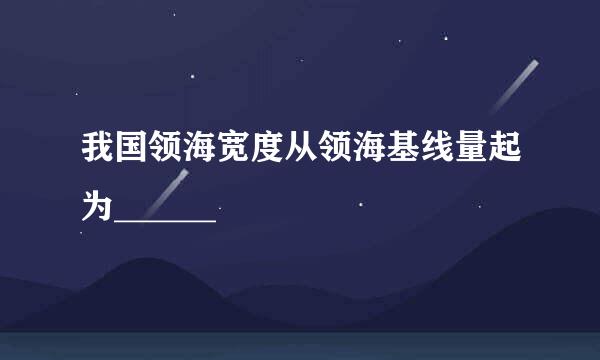 我国领海宽度从领海基线量起为______